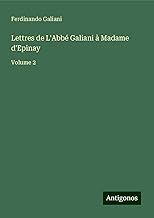 Ferdinando Galiani

Lettres de L'Abbé Galiani à Madame d'Epinay

Volume 2

Antigonos